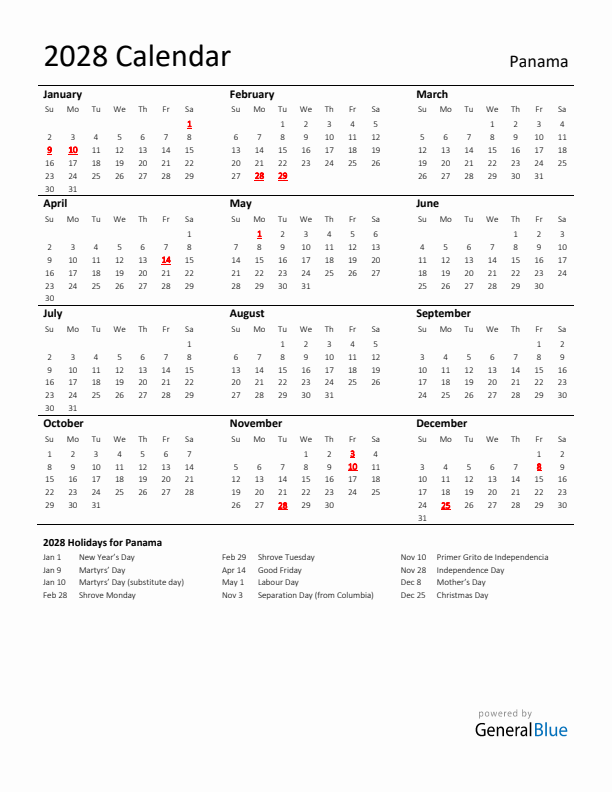 2028 Calendar

Panama

January

| Su | Mo | Tu | We | Th | Fr | Sa |
|---|---|---|---|---|---|---|
| | | | | | | 1 |
| 2 | 3 | 4 | 5 | 6 | 7 | 8 |
| 9 | 10 | 11 | 12 | 13 | 14 | 15 |
| 16 | 17 | 18 | 19 | 20 | 21 | 22 |
| 23 | 24 | 25 | 26 | 27 | 28 | 29 |
| 30 | 31 | | | | | |

February

| Su | Mo | Tu | We | Th | Fr | Sa |
|---|---|---|---|---|---|---|
| | | 1 | 2 | 3 | 4 | 5 |
| 6 | 7 | 8 | 9 | 10 | 11 | 12 |
| 13 | 14 | 15 | 16 | 17 | 18 | 19 |
| 20 | 21 | 22 | 23 | 24 | 25 | 26 |
| 27 | 28 | 29 | | | | |

March

| Su | Mo | Tu | We | Th | Fr | Sa |
|---|---|---|---|---|---|---|
| | | | 1 | 2 | 3 | 4 |
| 5 | 6 | 7 | 8 | 9 | 10 | 11 |
| 12 | 13 | 14 | 15 | 16 | 17 | 18 |
| 19 | 20 | 21 | 22 | 23 | 24 | 25 |
| 26 | 27 | 28 | 29 | 30 | 31 | |

April

| Su | Mo | Tu | We | Th | Fr | Sa |
|---|---|---|---|---|---|---|
| | | | | | | 1 |
| 2 | 3 | 4 | 5 | 6 | 7 | 8 |
| 9 | 10 | 11 | 12 | 13 | 14 | 15 |
| 16 | 17 | 18 | 19 | 20 | 21 | 22 |
| 23 | 24 | 25 | 26 | 27 | 28 | 29 |
| 30 | | | | | | |

May

| Su | Mo | Tu | We | Th | Fr | Sa |
|---|---|---|---|---|---|---|
| | 1 | 2 | 3 | 4 | 5 | 6 |
| 7 | 8 | 9 | 10 | 11 | 12 | 13 |
| 14 | 15 | 16 | 17 | 18 | 19 | 20 |
| 21 | 22 | 23 | 24 | 25 | 26 | 27 |
| 28 | 29 | 30 | 31 | | | |

June

| Su | Mo | Tu | We | Th | Fr | Sa |
|---|---|---|---|---|---|---|
| | | | | 1 | 2 | 3 |
| 4 | 5 | 6 | 7 | 8 | 9 | 10 |
| 11 | 12 | 13 | 14 | 15 | 16 | 17 |
| 18 | 19 | 20 | 21 | 22 | 23 | 24 |
| 25 | 26 | 27 | 28 | 29 | 30 | |

July

| Su | Mo | Tu | We | Th | Fr | Sa |
|---|---|---|---|---|---|---|
| | | | | | | 1 |
| 2 | 3 | 4 | 5 | 6 | 7 | 8 |
| 9 | 10 | 11 | 12 | 13 | 14 | 15 |
| 16 | 17 | 18 | 19 | 20 | 21 | 22 |
| 23 | 24 | 25 | 26 | 27 | 28 | 29 |
| 30 | 31 | | | | | |

August

| Su | Mo | Tu | We | Th | Fr | Sa |
|---|---|---|---|---|---|---|
| | | 1 | 2 | 3 | 4 | 5 |
| 6 | 7 | 8 | 9 | 10 | 11 | 12 |
| 13 | 14 | 15 | 16 | 17 | 18 | 19 |
| 20 | 21 | 22 | 23 | 24 | 25 | 26 |
| 27 | 28 | 29 | 30 | 31 | | |

September

| Su | Mo | Tu | We | Th | Fr | Sa |
|---|---|---|---|---|---|---|
| | | | | | 1 | 2 |
| 3 | 4 | 5 | 6 | 7 | 8 | 9 |
| 10 | 11 | 12 | 13 | 14 | 15 | 16 |
| 17 | 18 | 19 | 20 | 21 | 22 | 23 |
| 24 | 25 | 26 | 27 | 28 | 29 | 30 |

October

| Su | Mo | Tu | We | Th | Fr | Sa |
|---|---|---|---|---|---|---|
| 1 | 2 | 3 | 4 | 5 | 6 | 7 |
| 8 | 9 | 10 | 11 | 12 | 13 | 14 |
| 15 | 16 | 17 | 18 | 19 | 20 | 21 |
| 22 | 23 | 24 | 25 | 26 | 27 | 28 |
| 29 | 30 | 31 | | | | |

November

| Su | Mo | Tu | We | Th | Fr | Sa |
|---|---|---|---|---|---|---|
| | | | 1 | 2 | 3 | 4 |
| 5 | 6 | 7 | 8 | 9 | 10 | 11 |
| 12 | 13 | 14 | 15 | 16 | 17 | 18 |
| 19 | 20 | 21 | 22 | 23 | 24 | 25 |
| 26 | 27 | 28 | 29 | 30 | | |

December

| Su | Mo | Tu | We | Th | Fr | Sa |
|---|---|---|---|---|---|---|
| | | | | | 1 | 2 |
| 3 | 4 | 5 | 6 | 7 | 8 | 9 |
| 10 | 11 | 12 | 13 | 14 | 15 | 16 |
| 17 | 18 | 19 | 20 | 21 | 22 | 23 |
| 24 | 25 | 26 | 27 | 28 | 29 | 30 |
| 31 | | | | | | |

2028 Holidays for Panama

Jan 1 New Year's Day
Jan 9 Martyrs' Day
Jan 10 Martyrs' Day (substitute day)
Feb 28 Shrove Monday

Feb 29 Shrove Tuesday
Apr 14 Good Friday
May 1 Labour Day
Nov 3 Separation Day (from Columbia)

Nov 10 Primer Grito de Independencia
Nov 28 Independence Day
Dec 8 Mother's Day
Dec 25 Christmas Day

powered by
GeneralBlue